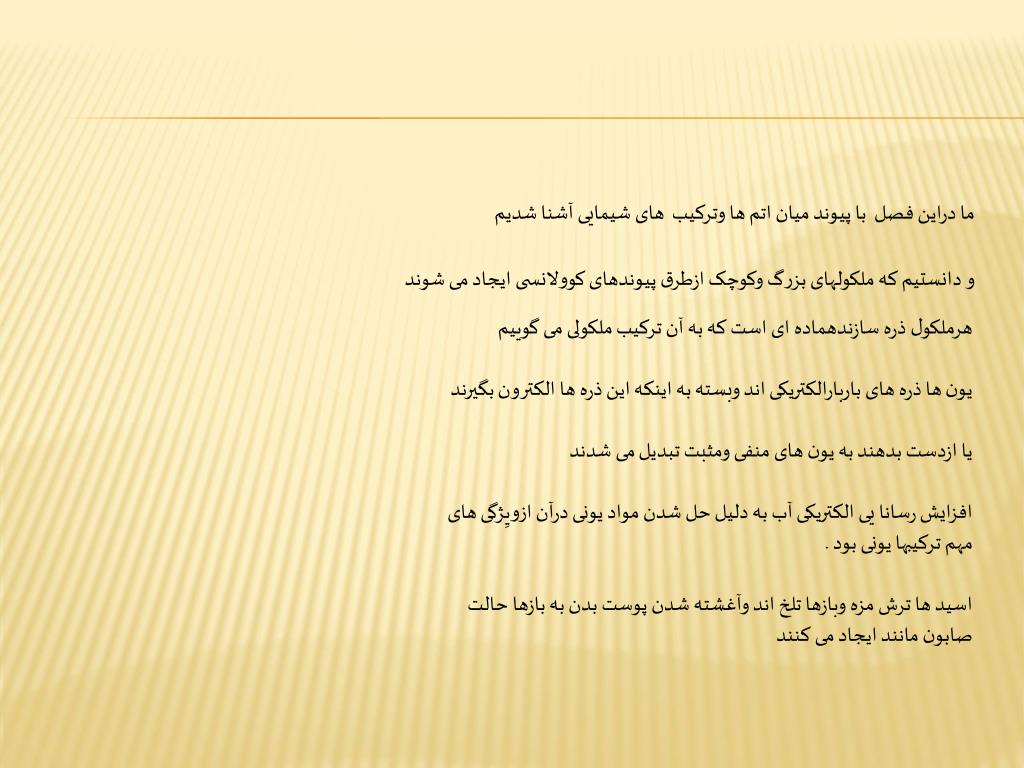 ما دراین فصل  با پیوند میان اتم ها وترکیب  های شیمایی آشنا شدیم

و دانستیم که ملکولهای بزرگ وکوچک ازطرق پیوندهای کوولانسی ایجاد می شوند

هرملکول ذره سازندهماده ای است که به آن ترکیب ملکولی می گوییم

یون ها ذره های باربارالکتریکی اند وبسته به اینکه این ذره ها الکترون بگیرند

یا ازدست بدهند به یون های منفی ومثبت تبدیل می شدند

افزایش رسانا یی الکتریکی آب به دلیل حل شدن مواد یونی درآن ازویژگی های مهم ترکیبها یونی بود .

اسید ها ترش مزه وبازها تلخ اند وآغشته شدن پوست بدن به بازها حالت صابون مانند ایجاد می کنند